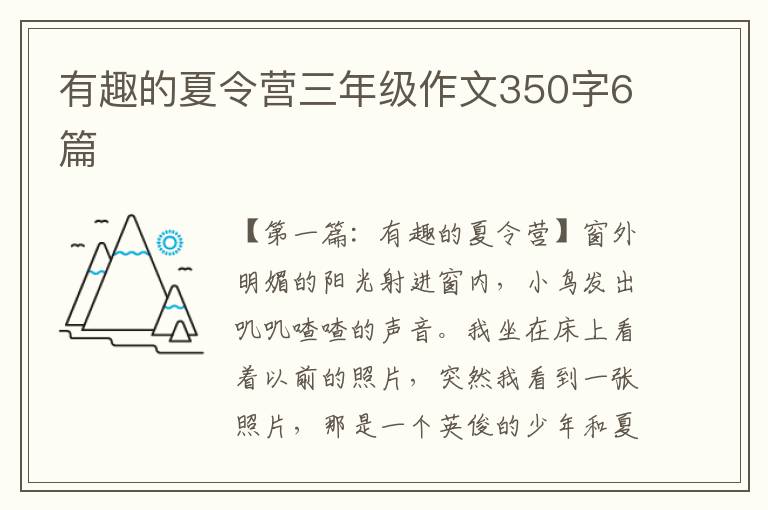 有趣的夏令营三年级作文350字6篇

【第一篇：有趣的夏令营】窗外明媚的阳光射进窗内，小鸟发出叽叽喳喳的声音。我坐在床上看着以前的照片，突然我看到一张照片，那是一个英俊的少年和夏